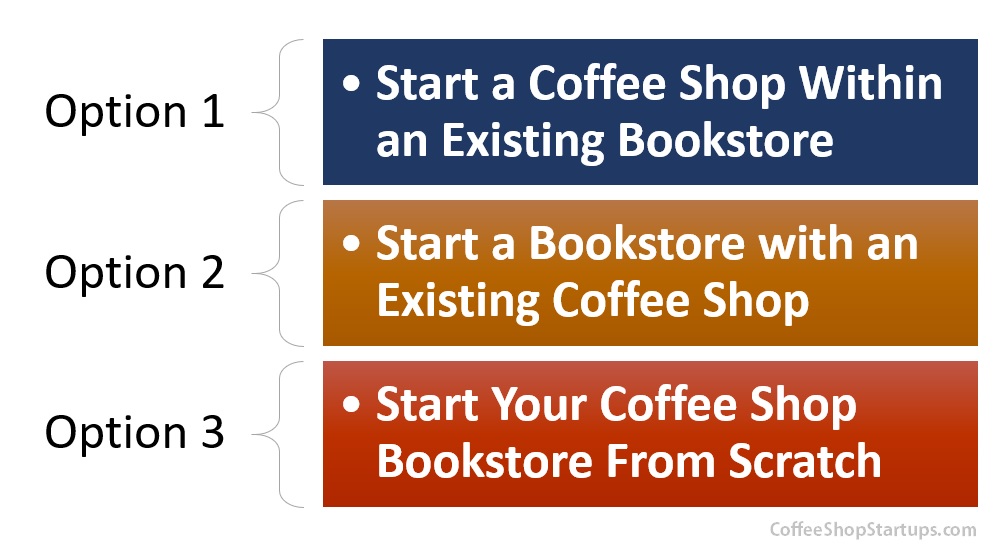 Option 1

• Start a Coffee Shop Within an Existing Bookstore

Option 2

• Start a Bookstore with an Existing Coffee Shop

Option 3

• Start Your Coffee Shop Bookstore From Scratch

CoffeeShopStartups.com